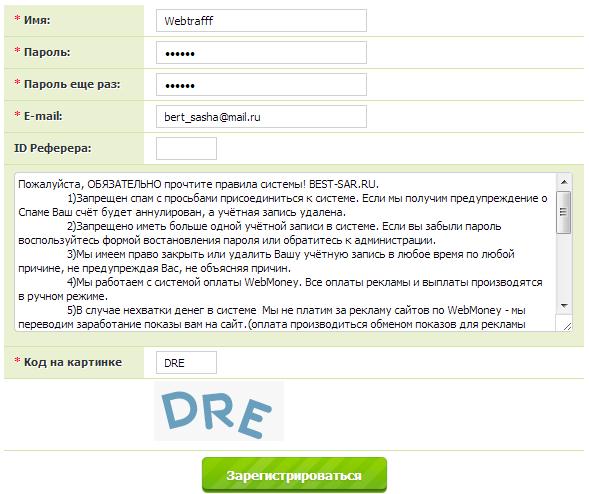 * Имя: Webtrafff

* Пароль: ••••••

* Пароль еще раз: ••••••

* E-mail: bert_sasha@mail.ru

ID Реферера:

Пожалуйста, ОБЯЗАТЕЛЬНО прочтите правила системы! BEST-SAR.RU.
1)Запрещен спам с просьбами присоединиться к системе. Если мы получим предупреждение о Спаме Ваш счёт будет аннулирован, а учётная запись удалена.
2)Запрещено иметь больше одной учётной записи в системе. Если вы забыли пароль воспользуйтесь формой востановления пароля или обратитесь к администрации.
3)Мы имеем право закрыть или удалить Вашу учётную запись в любое время по любой причине, не предупреждая Вас, не объясняя причин.
4)Мы работаем с системой оплаты WebMoney. Все оплаты рекламы и выплаты производятся в ручном режиме.
5)В случае нехватки денег в системе Мы не платим за рекламу сайтов по WebMoney - мы переводим заработание показы вам на сайт.(оплата производиться обменом показов для рекламы

* Код на картинке DRE

DRE

Зарегистрироваться